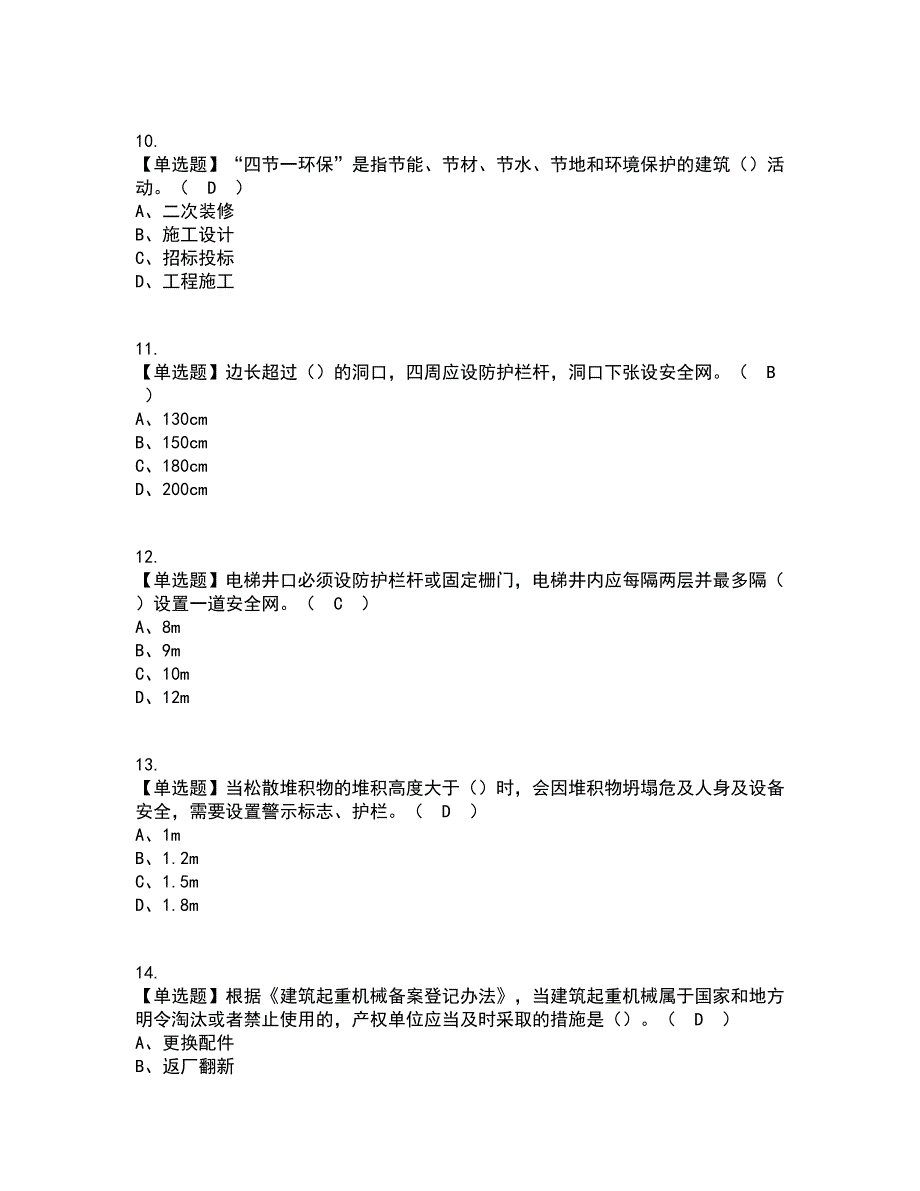 10.
【单选题】“四节一环保”是指节能、节材、节水、节地和环境保护的建筑（）活动。（ D ）
A、二次装修
B、施工设计
C、招标投标
D、工程施工

11.
【单选题】边长超过（）的洞口，四周应设防护栏杆，洞口下张设安全网。（ B ）
A、130cm
B、150cm
C、180cm
D、200cm

12.
【单选题】电梯井口必须设防护栏杆或固定栅门，电梯井内应每隔两层并最多隔（）设置一道安全网。（ C ）
A、8m
B、9m
C、10m
D、12m

13.
【单选题】当松散堆积物的堆积高度大于（）时，会因堆积物坍塌危及人身及设备安全，需要设置警示标志、护栏。（ D ）
A、1m
B、1.2m
C、1.5m
D、1.8m

14.
【单选题】根据《建筑起重机械备案登记办法》，当建筑起重机械属于国家和地方明令淘汰或者禁止使用的，产权单位应当及时采取的措施是（）。（ D ）
A、更换配件
B、返厂翻新